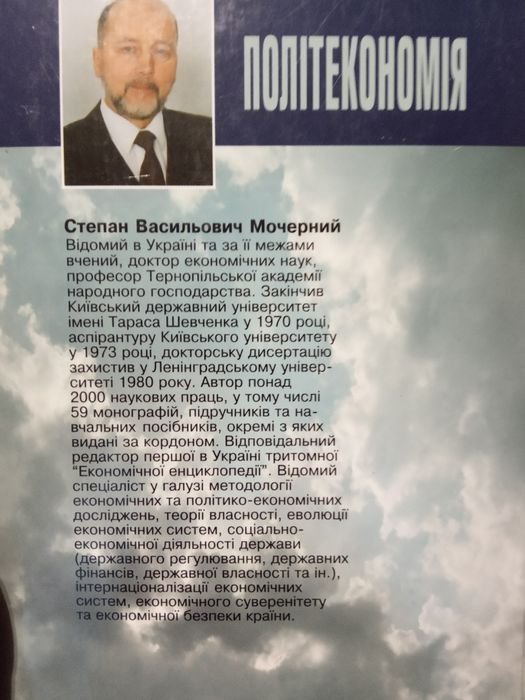 ПОЛІТЕКОНОМІЯ

Степан Васильович Мочерний
Відомий в Україні та за її межами вчений, доктор економічних наук, професор Тернопільської академії народного господарства. Закінчив Київський державний університет імені Тараса Шевченка у 1970 році, аспірантуру Київського університету у 1973 році, докторську дисертацію захистив у Ленінградському університеті 1980 року. Автор понад 2000 наукових праць, у тому числі 59 монографій, підручників та навчальних посібників, окремі з яких видані за кордоном. Відповідальний редактор першої в Україні тритомної "Економічної енциклопедії". Відомий спеціаліст у галузі методології економічних та політико-економічних досліджень, теорії власності, еволюції економічних систем, соціально-економічної діяльності держави (державного регулювання, державних фінансів, державної власності та ін.), інтернаціоналізації економічних систем, економічного суверенітету та економічної безпеки країни.